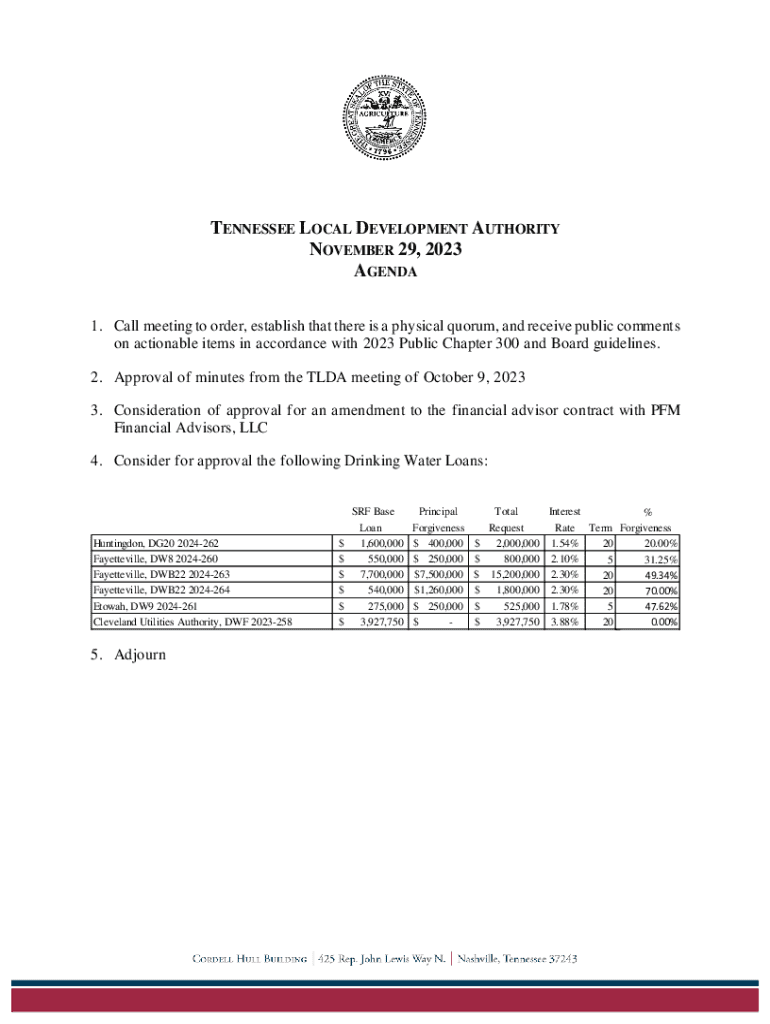 THE GREAT SEAL OF THE STATE OF TENNESSEE
XVI
AGRICULTURE
COMMERCE
1796

TENNESSEE LOCAL DEVELOPMENT AUTHORITY
NOVEMBER 29, 2023
AGENDA

1. Call meeting to order, establish that there is a physical quorum, and receive public comments on actionable items in accordance with 2023 Public Chapter 300 and Board guidelines.

2. Approval of minutes from the TLDA meeting of October 9, 2023

3. Consideration of approval for an amendment to the financial advisor contract with PFM Financial Advisors, LLC

4. Consider for approval the following Drinking Water Loans:

| | SRF Base Loan | Principal Forgiveness | Total Request | Interest Rate | Term | % Forgiveness |
|---|---|---|---|---|---|---|
| Huntingdon, DG20 2024-262 | $ 1,600,000 | $ 400,000 | $ 2,000,000 | 1.54% | 20 | 20.00% |
| Fayetteville, DW8 2024-260 | $ 550,000 | $ 250,000 | $ 800,000 | 2.10% | 5 | 31.25% |
| Fayetteville, DWB22 2024-263 | $ 7,700,000 | $7,500,000 | $ 15,200,000 | 2.30% | 20 | 49.34% |
| Fayetteville, DWB22 2024-264 | $ 540,000 | $1,260,000 | $ 1,800,000 | 2.30% | 20 | 70.00% |
| Etowah, DW9 2024-261 | $ 275,000 | $ 250,000 | $ 525,000 | 1.78% | 5 | 47.62% |
| Cleveland Utilities Authority, DWF 2023-258 | $ 3,927,750 | $ - | $ 3,927,750 | 3.88% | 20 | 0.00% |

5. Adjourn

CORDELL HULL BUILDING | 425 Rep. John Lewis Way N. | Nashville, Tennessee 37243